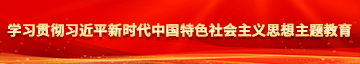 学习贯彻习近平新时代中国特色社会主义思想主题教育